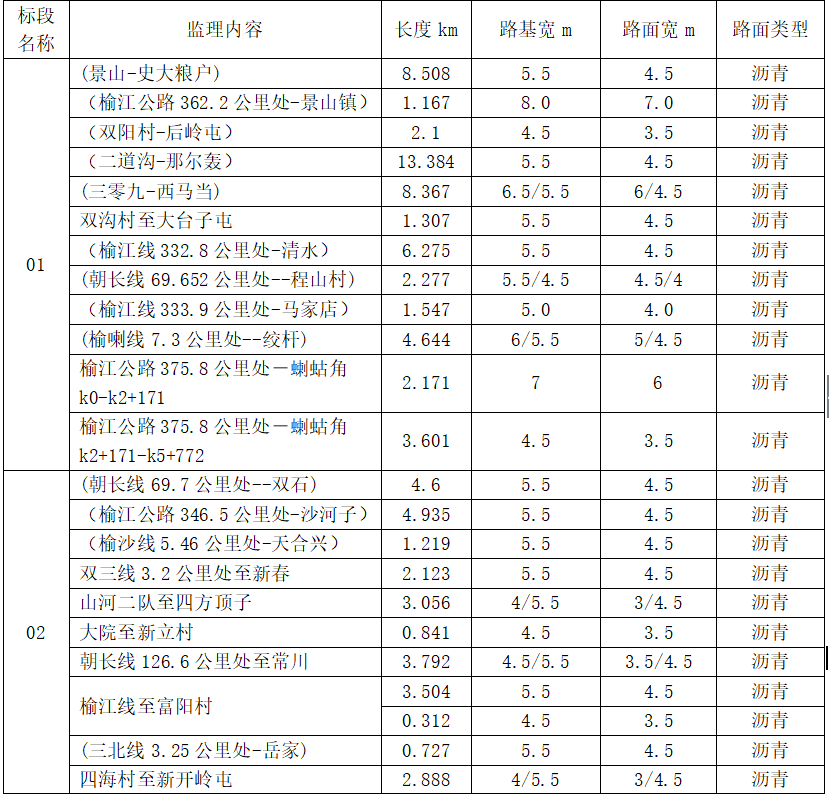 | 标段名称 | 监理内容 | 长度 km | 路基宽 m | 路面宽 m | 路面类型 |
|---|---|---|---|---|---|
| 01 | (景山-史大粮户) | 8.508 | 5.5 | 4.5 | 沥青 |
| | （榆江公路 362.2 公里处-景山镇） | 1.167 | 8.0 | 7.0 | 沥青 |
| | （双阳村-后岭屯） | 2.1 | 4.5 | 3.5 | 沥青 |
| | （二道沟-那尔轰） | 13.384 | 5.5 | 4.5 | 沥青 |
| | (三零九-西马当) | 8.367 | 6.5/5.5 | 6/4.5 | 沥青 |
| | 双沟村至大台子屯 | 1.307 | 5.5 | 4.5 | 沥青 |
| | （榆江线 332.8 公里处-清水） | 6.275 | 5.5 | 4.5 | 沥青 |
| | (朝长线 69.652 公里处--程山村) | 2.277 | 5.5/4.5 | 4.5/4 | 沥青 |
| | （榆江线 333.9 公里处-马家店） | 1.547 | 5.0 | 4.0 | 沥青 |
| | (榆喇线 7.3 公里处--绞杆) | 4.644 | 6/5.5 | 5/4.5 | 沥青 |
| | 榆江公路 375.8 公里处一蝲蛄角 k0-k2+171 | 2.171 | 7 | 6 | 沥青 |
| | 榆江公路 375.8 公里处一蝲蛄角 k2+171-k5+772 | 3.601 | 4.5 | 3.5 | 沥青 |
| 02 | (朝长线 69.7 公里处--双石) | 4.6 | 5.5 | 4.5 | 沥青 |
| | （榆江公路 346.5 公里处-沙河子） | 4.935 | 5.5 | 4.5 | 沥青 |
| | （榆沙线 5.46 公里处-天合兴） | 1.219 | 5.5 | 4.5 | 沥青 |
| | 双三线 3.2 公里处至新春 | 2.123 | 5.5 | 4.5 | 沥青 |
| | 山河二队至四方顶子 | 3.056 | 4/5.5 | 3/4.5 | 沥青 |
| | 大院至新立村 | 0.841 | 4.5 | 3.5 | 沥青 |
| | 朝长线 126.6 公里处至常川 | 3.792 | 4.5/5.5 | 3.5/4.5 | 沥青 |
| | 榆江线至富阳村 | 3.504 | 5.5 | 4.5 | 沥青 |
| | | 0.312 | 4.5 | 3.5 | 沥青 |
| | (三北线 3.25 公里处-岳家) | 0.727 | 5.5 | 4.5 | 沥青 |
| | 四海村至新开岭屯 | 2.888 | 4/5.5 | 3/4.5 | 沥青 |